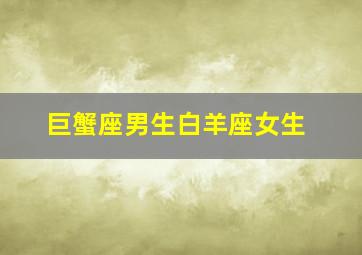 巨蟹座男生白羊座女生